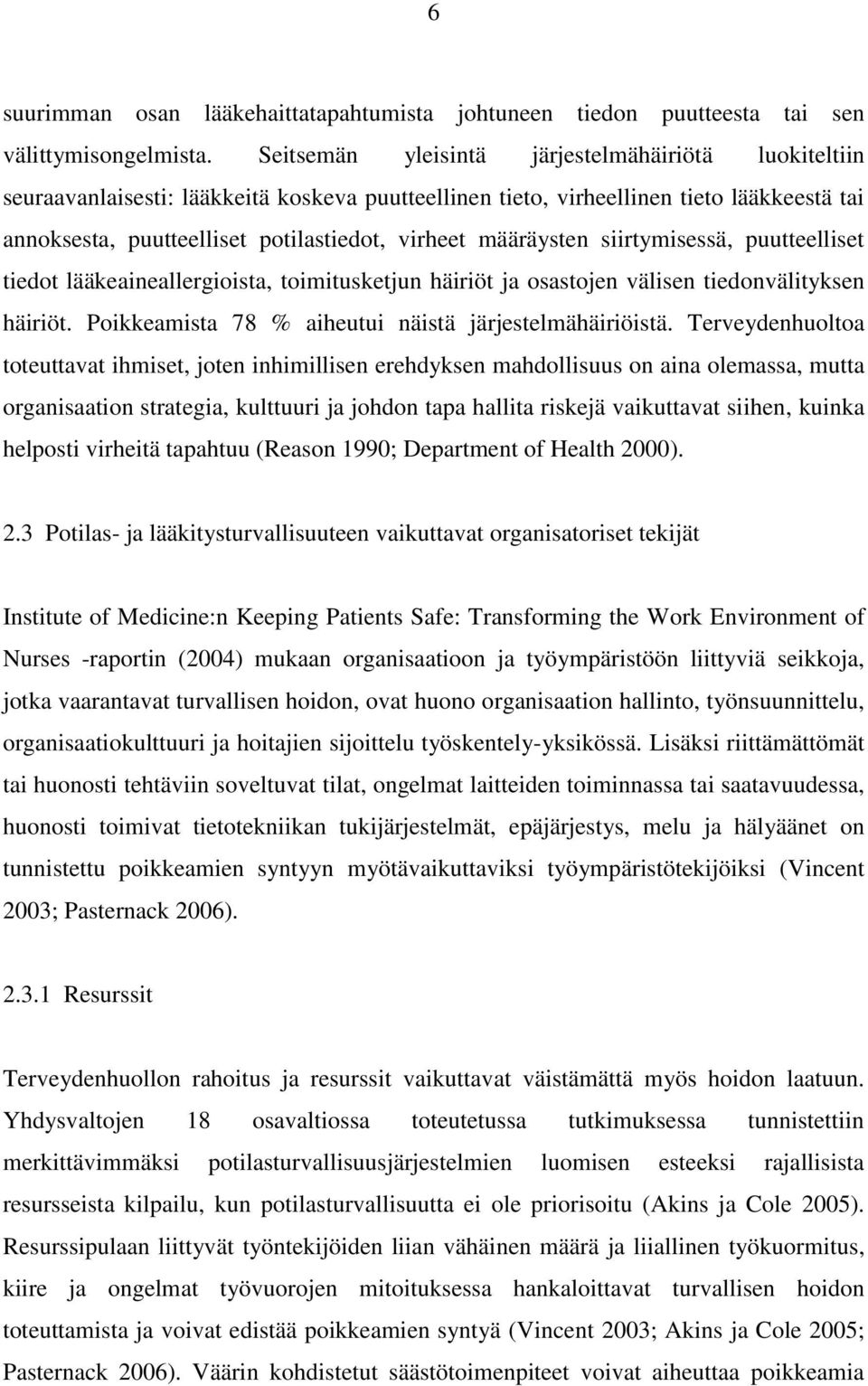 6

suurimman osan lääkehaittatapahtumista johtuneen tiedon puutteesta tai sen välittymisongelmista. Seitsemän yleisintä järjestelmähäiriötä luokiteltiin seuraavanlaisesti: lääkkeitä koskeva puutteellinen tieto, virheellinen tieto lääkkeestä tai annoksesta, puutteelliset potilastiedot, virheet määräysten siirtymisessä, puutteelliset tiedot lääkeaineallergioista, toimitusketjun häiriöt ja osastojen välisen tiedonvälityksen häiriöt. Poikkeamista 78 % aiheutui näistä järjestelmähäiriöistä. Terveydenhuoltoa toteuttavat ihmiset, joten inhimillisen erehdyksen mahdollisuus on aina olemassa, mutta organisaation strategia, kulttuuri ja johdon tapa hallita riskejä vaikuttavat siihen, kuinka helposti virheitä tapahtuu (Reason 1990; Department of Health 2000).

2.3 Potilas- ja lääkitysturvallisuuteen vaikuttavat organisatoriset tekijät

Institute of Medicine:n Keeping Patients Safe: Transforming the Work Environment of Nurses -raportin (2004) mukaan organisaatioon ja työympäristöön liittyviä seikkoja, jotka vaarantavat turvallisen hoidon, ovat huono organisaation hallinto, työnsuunnittelu, organisaatiokulttuuri ja hoitajien sijoittelu työskentely-yksikössä. Lisäksi riittämättömät tai huonosti tehtäviin soveltuvat tilat, ongelmat laitteiden toiminnassa tai saatavuudessa, huonosti toimivat tietotekniikan tukijärjestelmät, epäjärjestys, melu ja hälyäänet on tunnistettu poikkeamien syntyyn myötävaikuttaviksi työympäristötekijöiksi (Vincent 2003; Pasternack 2006).

2.3.1 Resurssit

Terveydenhuollon rahoitus ja resurssit vaikuttavat väistämättä myös hoidon laatuun. Yhdysvaltojen 18 osavaltiossa toteutetussa tutkimuksessa tunnistettiin merkittävimmäksi potilasturvallisuusjärjestelmien luomisen esteeksi rajallisista resursseista kilpailu, kun potilasturvallisuutta ei ole priorisoitu (Akins ja Cole 2005). Resurssipulaan liittyvät työntekijöiden liian vähäinen määrä ja liiallinen työkuormitus, kiire ja ongelmat työvuorojen mitoituksessa hankaloittavat turvallisen hoidon toteuttamista ja voivat edistää poikkeamien syntyä (Vincent 2003; Akins ja Cole 2005; Pasternack 2006). Väärin kohdistetut säästötoimenpiteet voivat aiheuttaa poikkeamia